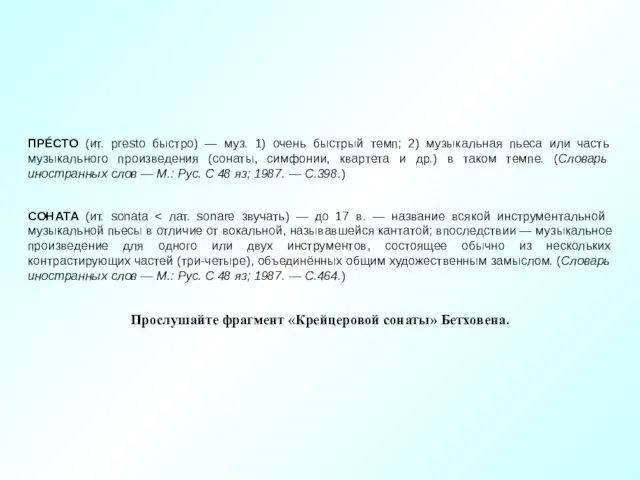 ПРЕ́СТО (ит. presto быстро) — муз. 1) очень быстрый темп; 2) музыкальная пьеса или часть музыкального произведения (сонаты, симфонии, квартета и др.) в таком темпе. (Словарь иностранных слов — М.: Рус. С 48 яз; 1987. — С.398.)

СОНАТА (ит. sonata < лат. sonare звучать) — до 17 в. — название всякой инструментальной музыкальной пьесы в отличие от вокальной, называвшейся кантатой; впоследствии — музыкальное произведение для одного или двух инструментов, состоящее обычно из нескольких контрастирующих частей (три-четыре), объединённых общим художественным замыслом. (Словарь иностранных слов — М.: Рус. С 48 яз; 1987. — С.464.)

Прослушайте фрагмент «Крейцеровой сонаты» Бетховена.